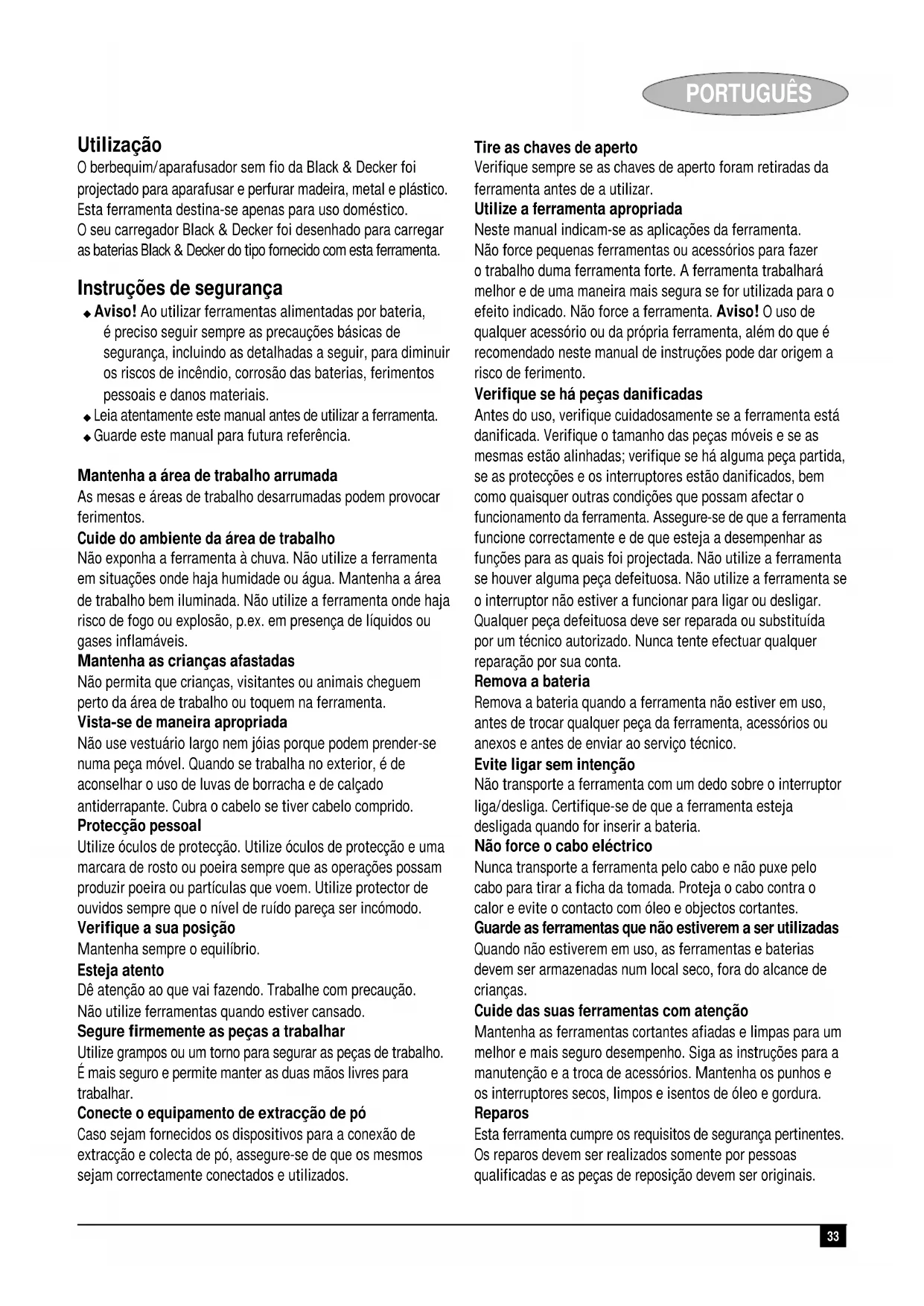 PORTUGUÊS

Utilização
O berbequim/aparafusador sem fio da Black & Decker foi projectado para aparafusar e perfurar madeira, metal e plástico. Esta ferramenta destina-se apenas para uso doméstico.
O seu carregador Black & Decker foi desenhado para carregar as baterias Black & Decker do tipo fornecido com esta ferramenta.

Instruções de segurança
◆ Aviso! Ao utilizar ferramentas alimentadas por bateria, é preciso seguir sempre as precauções básicas de segurança, incluindo as detalhadas a seguir, para diminuir os riscos de incêndio, corrosão das baterias, ferimentos pessoais e danos materiais.
◆ Leia atentamente este manual antes de utilizar a ferramenta.
◆ Guarde este manual para futura referência.

Mantenha a área de trabalho arrumada
As mesas e áreas de trabalho desarrumadas podem provocar ferimentos.
Cuide do ambiente da área de trabalho
Não exponha a ferramenta à chuva. Não utilize a ferramenta em situações onde haja humidade ou água. Mantenha a área de trabalho bem iluminada. Não utilize a ferramenta onde haja risco de fogo ou explosão, p.ex. em presença de líquidos ou gases inflamáveis.
Mantenha as crianças afastadas
Não permita que crianças, visitantes ou animais cheguem perto da área de trabalho ou toquem na ferramenta.
Vista-se de maneira apropriada
Não use vestuário largo nem jóias porque podem prender-se numa peça móvel. Quando se trabalha no exterior, é de aconselhar o uso de luvas de borracha e de calçado antiderrapante. Cubra o cabelo se tiver cabelo comprido.
Protecção pessoal
Utilize óculos de protecção. Utilize óculos de protecção e uma marcara de rosto ou poeira sempre que as operações possam produzir poeira ou partículas que voem. Utilize protector de ouvidos sempre que o nível de ruído pareça ser incómodo.
Verifique a sua posição
Mantenha sempre o equilíbrio.
Esteja atento
Dê atenção ao que vai fazendo. Trabalhe com precaução. Não utilize ferramentas quando estiver cansado.
Segure firmemente as peças a trabalhar
Utilize grampos ou um torno para segurar as peças de trabalho. É mais seguro e permite manter as duas mãos livres para trabalhar.
Conecte o equipamento de extracção de pó
Caso sejam fornecidos os dispositivos para a conexão de extracção e colecta de pó, assegure-se de que os mesmos sejam correctamente conectados e utilizados.

Tire as chaves de aperto
Verifique sempre se as chaves de aperto foram retiradas da ferramenta antes de a utilizar.
Utilize a ferramenta apropriada
Neste manual indicam-se as aplicações da ferramenta. Não force pequenas ferramentas ou acessórios para fazer o trabalho duma ferramenta forte. A ferramenta trabalhará melhor e de uma maneira mais segura se for utilizada para o efeito indicado. Não force a ferramenta. Aviso! O uso de qualquer acessório ou da própria ferramenta, além do que é recomendado neste manual de instruções pode dar origem a risco de ferimento.
Verifique se há peças danificadas
Antes do uso, verifique cuidadosamente se a ferramenta está danificada. Verifique o tamanho das peças móveis e se as mesmas estão alinhadas; verifique se há alguma peça partida, se as protecções e os interruptores estão danificados, bem como quaisquer outras condições que possam afectar o funcionamento da ferramenta. Assegure-se de que a ferramenta funcione correctamente e de que esteja a desempenhar as funções para as quais foi projectada. Não utilize a ferramenta se houver alguma peça defeituosa. Não utilize a ferramenta se o interruptor não estiver a funcionar para ligar ou desligar. Qualquer peça defeituosa deve ser reparada ou substituída por um técnico autorizado. Nunca tente efectuar qualquer reparação por sua conta.
Remova a bateria
Remova a bateria quando a ferramenta não estiver em uso, antes de trocar qualquer peça da ferramenta, acessórios ou anexos e antes de enviar ao serviço técnico.
Evite ligar sem intenção
Não transporte a ferramenta com um dedo sobre o interruptor liga/desliga. Certifique-se de que a ferramenta esteja desligada quando for inserir a bateria.
Não force o cabo eléctrico
Nunca transporte a ferramenta pelo cabo e não puxe pelo cabo para tirar a ficha da tomada. Proteja o cabo contra o calor e evite o contacto com óleo e objectos cortantes.
Guarde as ferramentas que não estiverem a ser utilizadas
Quando não estiverem em uso, as ferramentas e baterias devem ser armazenadas num local seco, fora do alcance de crianças.
Cuide das suas ferramentas com atenção
Mantenha as ferramentas cortantes afiadas e limpas para um melhor e mais seguro desempenho. Siga as instruções para a manutenção e a troca de acessórios. Mantenha os punhos e os interruptores secos, limpos e isentos de óleo e gordura.
Reparos
Esta ferramenta cumpre os requisitos de segurança pertinentes. Os reparos devem ser realizados somente por pessoas qualificadas e as peças de reposição devem ser originais.

33